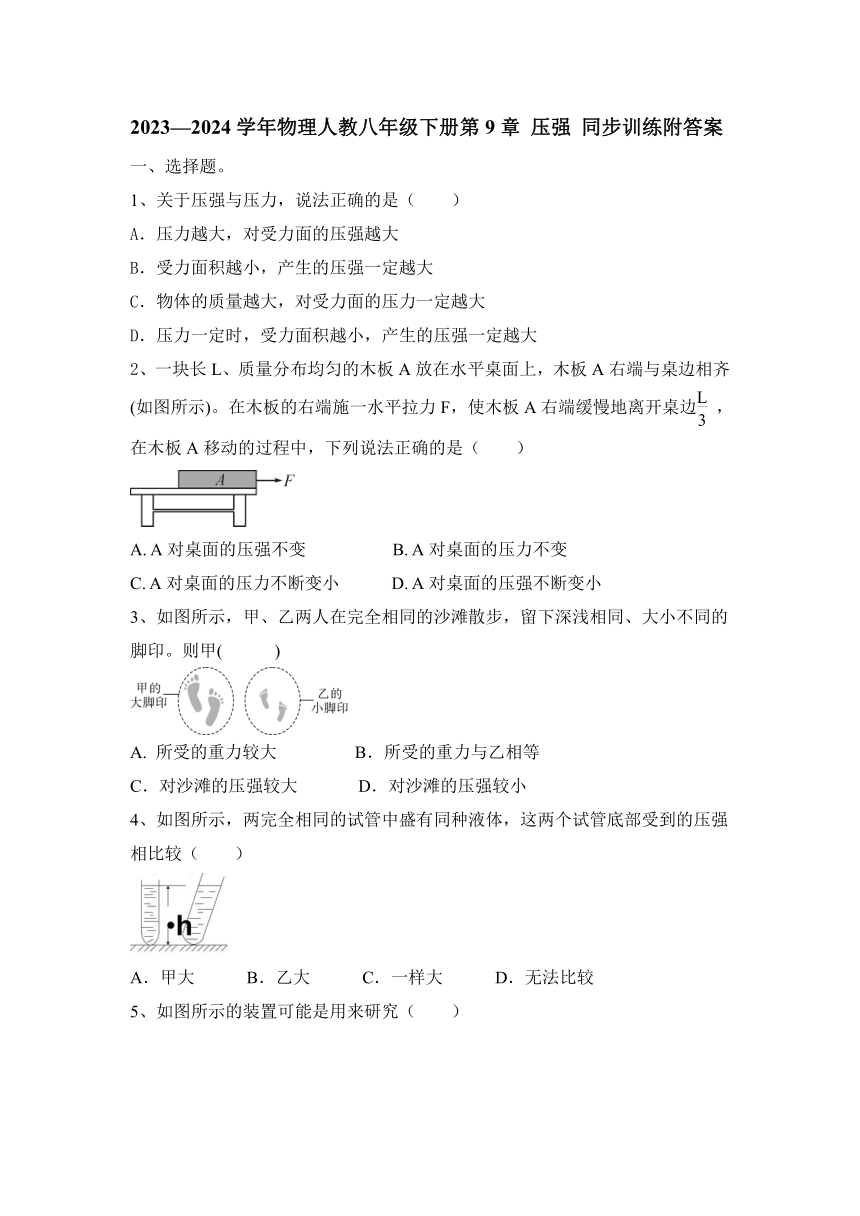 2023—2024 学年物理人教八年级下册第 9 章 压强 同步训练附答案

一、选择题。

1、关于压强与压力，说法正确的是（　　）

A．压力越大，对受力面的压强越大

B．受力面积越小，产生的压强一定越大

C．物体的质量越大，对受力面的压力一定越大

D．压力一定时，受力面积越小，产生的压强一定越大

2、一块长 L、质量分布均匀的木板 A 放在水平桌面上，木板 A 右端与桌边相齐(如图所示)。在木板的右端施一水平拉力 F，使木板 A 右端缓慢地离开桌边$\frac{L}{3}$，在木板 A 移动的过程中，下列说法正确的是（　　）

A　F

A. A 对桌面的压强不变　　B. A 对桌面的压力不变

C. A 对桌面的压力不断变小　　D. A 对桌面的压强不断变小

3、如图所示，甲、乙两人在完全相同的沙滩散步，留下深浅相同、大小不同的脚印。则甲(　　)

甲的大脚印　乙的小脚印

A. 所受的重力较大　　B．所受的重力与乙相等

C．对沙滩的压强较大　　D．对沙滩的压强较小

4、如图所示，两完全相同的试管中盛有同种液体，这两个试管底部受到的压强相比较（　　）

h

A．甲大　　B．乙大　　C．一样大　　D．无法比较

5、如图所示的装置可能是用来研究（　　）